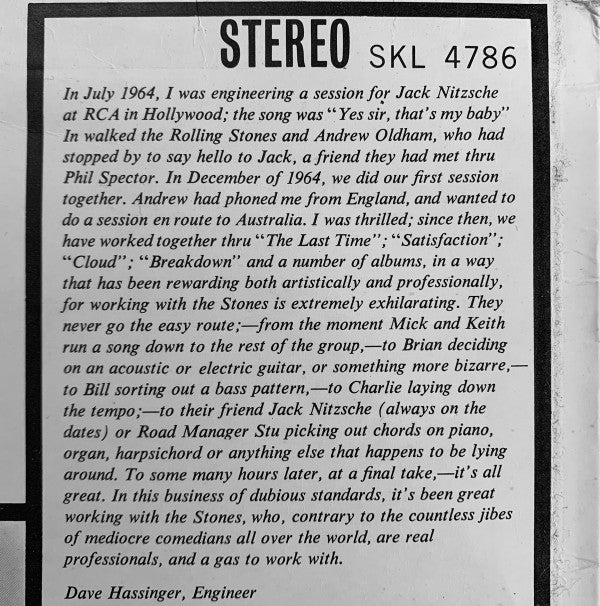 STEREO SKL 4786

In July 1964, I was engineering a session for Jack Nitzsche at RCA in Hollywood; the song was "Yes sir, that's my baby" In walked the Rolling Stones and Andrew Oldham, who had stopped by to say hello to Jack, a friend they had met thru Phil Spector. In December of 1964, we did our first session together. Andrew had phoned me from England, and wanted to do a session en route to Australia. I was thrilled; since then, we have worked together thru "The Last Time"; "Satisfaction"; "Cloud"; "Breakdown" and a number of albums, in a way that has been rewarding both artistically and professionally, for working with the Stones is extremely exhilarating. They never go the easy route;—from the moment Mick and Keith run a song down to the rest of the group,—to Brian deciding on an acoustic or electric guitar, or something more bizarre,—to Bill sorting out a bass pattern,—to Charlie laying down the tempo;—to their friend Jack Nitzsche (always on the dates) or Road Manager Stu picking out chords on piano, organ, harpsichord or anything else that happens to be lying around. To some many hours later, at a final take,—it's all great. In this business of dubious standards, it's been great working with the Stones, who, contrary to the countless jibes of mediocre comedians all over the world, are real professionals, and a gas to work with.

Dave Hassinger, Engineer